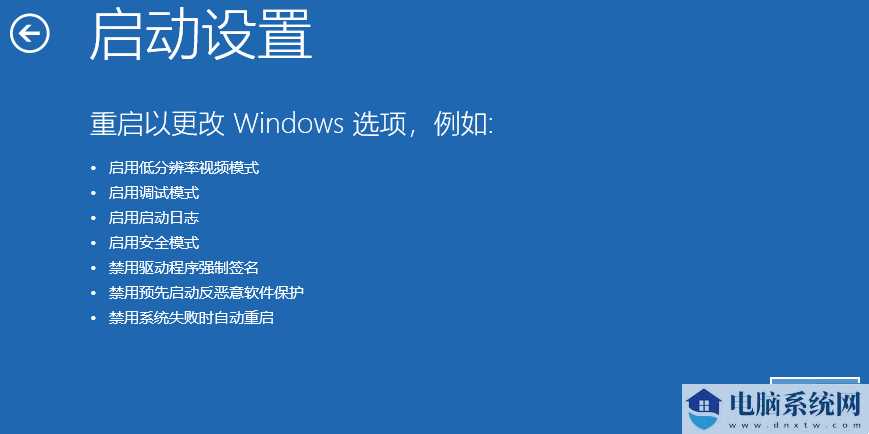 启动设置

重启以更改 Windows 选项，例如:

• 启用低分辨率视频模式
• 启用调试模式
• 启用启动日志
• 启用安全模式
• 禁用驱动程序强制签名
• 禁用预先启动反恶意软件保护
• 禁用系统失败时自动重启

电脑系统网
www.dnxtw.com